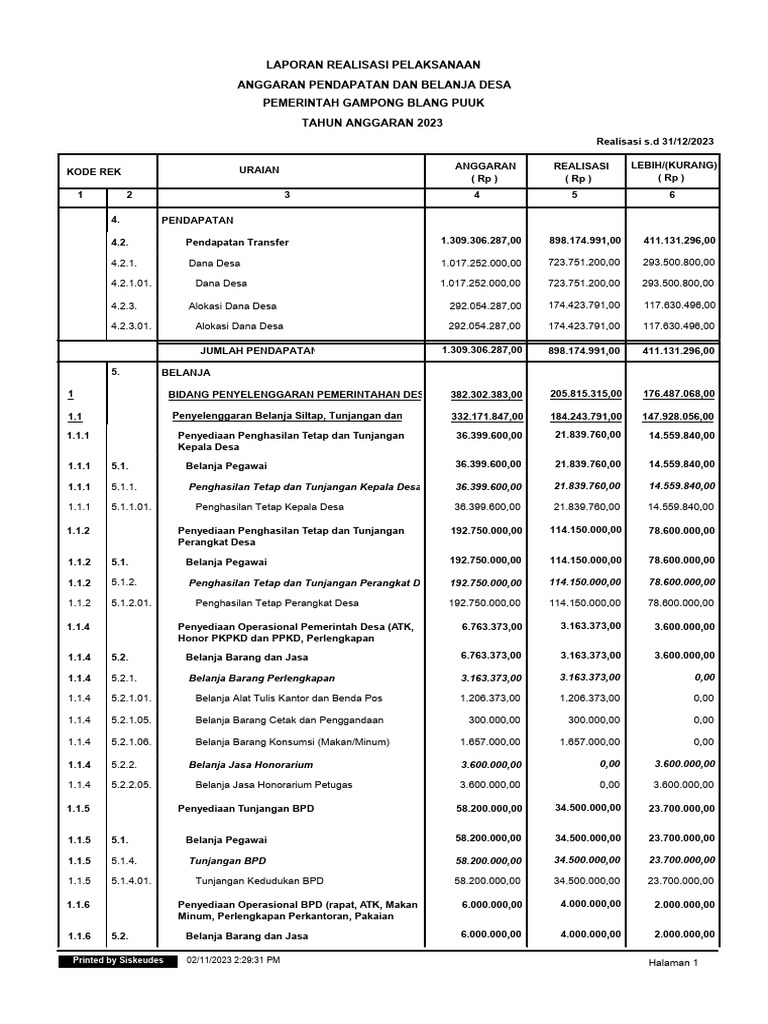 LAPORAN REALISASI PELAKSANAAN
ANGGARAN PENDAPATAN DAN BELANJA DESA
PEMERINTAH GAMPONG BLANG PUUK
TAHUN ANGGARAN 2023

Realisasi s.d 31/12/2023

| KODE REK | | URAIAN | ANGGARAN ( Rp ) | REALISASI ( Rp ) | LEBIH/(KURANG) ( Rp ) |
|---|---|---|---|---|---|
| 1 | 2 | 3 | 4 | 5 | 6 |
| | 4. | PENDAPATAN | | | |
| | 4.2. | Pendapatan Transfer | 1.309.306.287,00 | 898.174.991,00 | 411.131.296,00 |
| | 4.2.1. | Dana Desa | 1.017.252.000,00 | 723.751.200,00 | 293.500.800,00 |
| | 4.2.1.01. | Dana Desa | 1.017.252.000,00 | 723.751.200,00 | 293.500.800,00 |
| | 4.2.3. | Alokasi Dana Desa | 292.054.287,00 | 174.423.791,00 | 117.630.496,00 |
| | 4.2.3.01. | Alokasi Dana Desa | 292.054.287,00 | 174.423.791,00 | 117.630.496,00 |
| | | JUMLAH PENDAPATAN | 1.309.306.287,00 | 898.174.991,00 | 411.131.296,00 |
| | 5. | BELANJA | | | |
| 1 | | BIDANG PENYELENGGARAN PEMERINTAHAN DES | 382.302.383,00 | 205.815.315,00 | 176.487.068,00 |
| 1.1 | | Penyelenggaran Belanja Siltap, Tunjangan dan | 332.171.847,00 | 184.243.791,00 | 147.928.056,00 |
| 1.1.1 | | Penyediaan Penghasilan Tetap dan Tunjangan Kepala Desa | 36.399.600,00 | 21.839.760,00 | 14.559.840,00 |
| 1.1.1 | 5.1. | Belanja Pegawai | 36.399.600,00 | 21.839.760,00 | 14.559.840,00 |
| 1.1.1 | 5.1.1. | Penghasilan Tetap dan Tunjangan Kepala Desa | 36.399.600,00 | 21.839.760,00 | 14.559.840,00 |
| 1.1.1 | 5.1.1.01. | Penghasilan Tetap Kepala Desa | 36.399.600,00 | 21.839.760,00 | 14.559.840,00 |
| 1.1.2 | | Penyediaan Penghasilan Tetap dan Tunjangan Perangkat Desa | 192.750.000,00 | 114.150.000,00 | 78.600.000,00 |
| 1.1.2 | 5.1. | Belanja Pegawai | 192.750.000,00 | 114.150.000,00 | 78.600.000,00 |
| 1.1.2 | 5.1.2. | Penghasilan Tetap dan Tunjangan Perangkat D | 192.750.000,00 | 114.150.000,00 | 78.600.000,00 |
| 1.1.2 | 5.1.2.01. | Penghasilan Tetap Perangkat Desa | 192.750.000,00 | 114.150.000,00 | 78.600.000,00 |
| 1.1.4 | | Penyediaan Operasional Pemerintah Desa (ATK, Honor PKPKD dan PPKD, Perlengkapan | 6.763.373,00 | 3.163.373,00 | 3.600.000,00 |
| 1.1.4 | 5.2. | Belanja Barang dan Jasa | 6.763.373,00 | 3.163.373,00 | 3.600.000,00 |
| 1.1.4 | 5.2.1. | Belanja Barang Perlengkapan | 3.163.373,00 | 3.163.373,00 | 0,00 |
| 1.1.4 | 5.2.1.01. | Belanja Alat Tulis Kantor dan Benda Pos | 1.206.373,00 | 1.206.373,00 | 0,00 |
| 1.1.4 | 5.2.1.05. | Belanja Barang Cetak dan Penggandaan | 300.000,00 | 300.000,00 | 0,00 |
| 1.1.4 | 5.2.1.06. | Belanja Barang Konsumsi (Makan/Minum) | 1.657.000,00 | 1.657.000,00 | 0,00 |
| 1.1.4 | 5.2.2. | Belanja Jasa Honorarium | 3.600.000,00 | 0,00 | 3.600.000,00 |
| 1.1.4 | 5.2.2.05. | Belanja Jasa Honorarium Petugas | 3.600.000,00 | 0,00 | 3.600.000,00 |
| 1.1.5 | | Penyediaan Tunjangan BPD | 58.200.000,00 | 34.500.000,00 | 23.700.000,00 |
| 1.1.5 | 5.1. | Belanja Pegawai | 58.200.000,00 | 34.500.000,00 | 23.700.000,00 |
| 1.1.5 | 5.1.4. | Tunjangan BPD | 58.200.000,00 | 34.500.000,00 | 23.700.000,00 |
| 1.1.5 | 5.1.4.01. | Tunjangan Kedudukan BPD | 58.200.000,00 | 34.500.000,00 | 23.700.000,00 |
| 1.1.6 | | Penyediaan Operasional BPD (rapat, ATK, Makan Minum, Perlengkapan Perkantoran, Pakaian | 6.000.000,00 | 4.000.000,00 | 2.000.000,00 |
| 1.1.6 | 5.2. | Belanja Barang dan Jasa | 6.000.000,00 | 4.000.000,00 | 2.000.000,00 |

Printed by Siskeudes 02/11/2023 2:29:31 PM Halaman 1